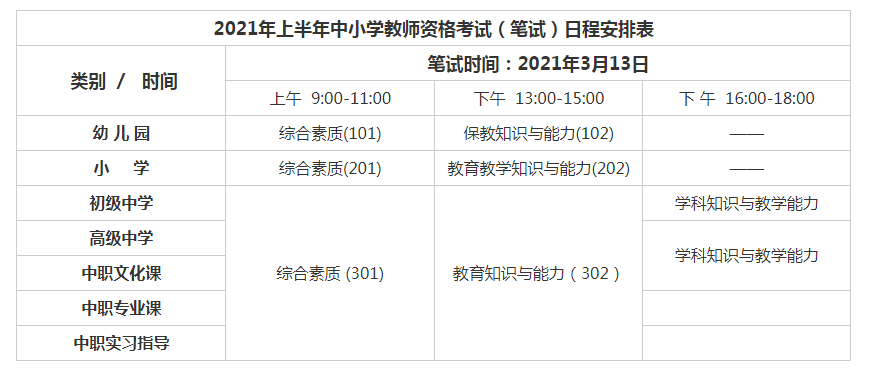 2021年上半年中小学教师资格考试（笔试）日程安排表

| 类别 / 时间 | 笔试时间：2021年3月13日 | | |
|---|---|---|---|
| | 上午 9:00-11:00 | 下午 13:00-15:00 | 下 午 16:00-18:00 |
| 幼 儿 园 | 综合素质(101) | 保教知识与能力(102) | —— |
| 小 学 | 综合素质(201) | 教育教学知识与能力(202) | —— |
| 初级中学 | 综合素质 (301) | 教育知识与能力（302） | 学科知识与教学能力 |
| 高级中学 | | | 学科知识与教学能力 |
| 中职文化课 | | | |
| 中职专业课 | | | |
| 中职实习指导 | | | |